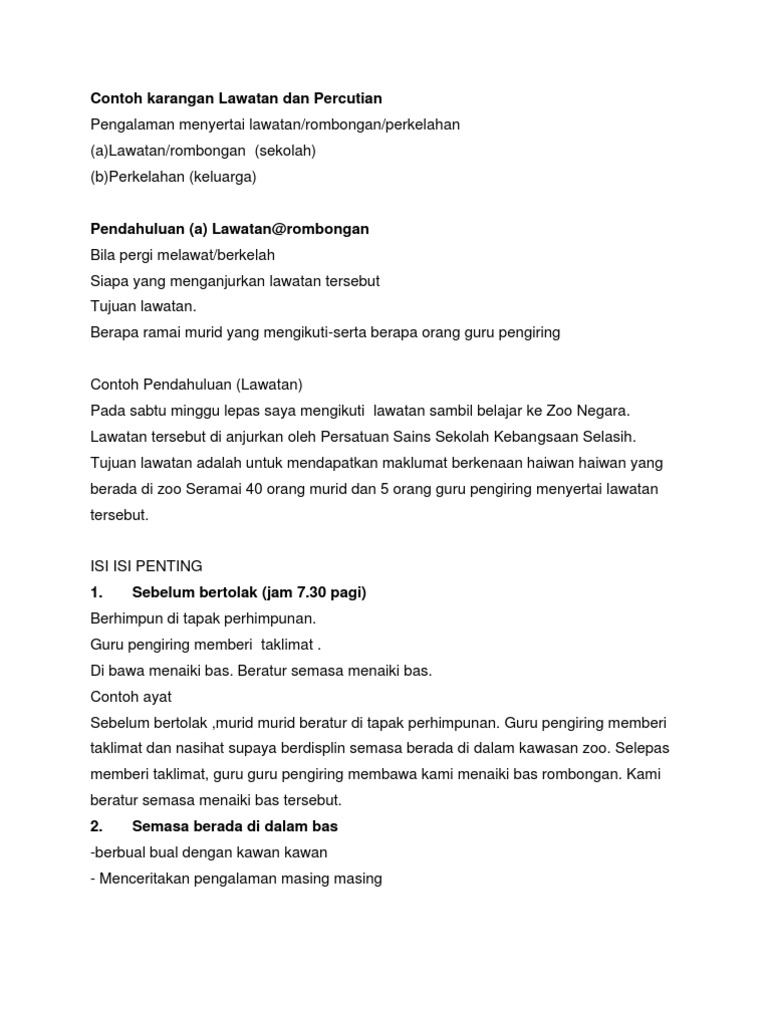 Contoh karangan Lawatan dan Percutian
Pengalaman menyertai lawatan/rombongan/perkelahan
(a)Lawatan/rombongan (sekolah)
(b)Perkelahan (keluarga)

Pendahuluan (a) Lawatan@rombongan
Bila pergi melawat/berkelah
Siapa yang menganjurkan lawatan tersebut
Tujuan lawatan.
Berapa ramai murid yang mengikuti-serta berapa orang guru pengiring

Contoh Pendahuluan (Lawatan)
Pada sabtu minggu lepas saya mengikuti lawatan sambil belajar ke Zoo Negara. Lawatan tersebut di anjurkan oleh Persatuan Sains Sekolah Kebangsaan Selasih. Tujuan lawatan adalah untuk mendapatkan maklumat berkenaan haiwan haiwan yang berada di zoo Seramai 40 orang murid dan 5 orang guru pengiring menyertai lawatan tersebut.

ISI ISI PENTING
1. Sebelum bertolak (jam 7.30 pagi)
Berhimpun di tapak perhimpunan.
Guru pengiring memberi taklimat .
Di bawa menaiki bas. Beratur semasa menaiki bas.
Contoh ayat
Sebelum bertolak ,murid murid beratur di tapak perhimpunan. Guru pengiring memberi taklimat dan nasihat supaya berdisplin semasa berada di dalam kawasan zoo. Selepas memberi taklimat, guru guru pengiring membawa kami menaiki bas rombongan. Kami beratur semasa menaiki bas tersebut.
2. Semasa berada di dalam bas
-berbual bual dengan kawan kawan
- Menceritakan pengalaman masing masing